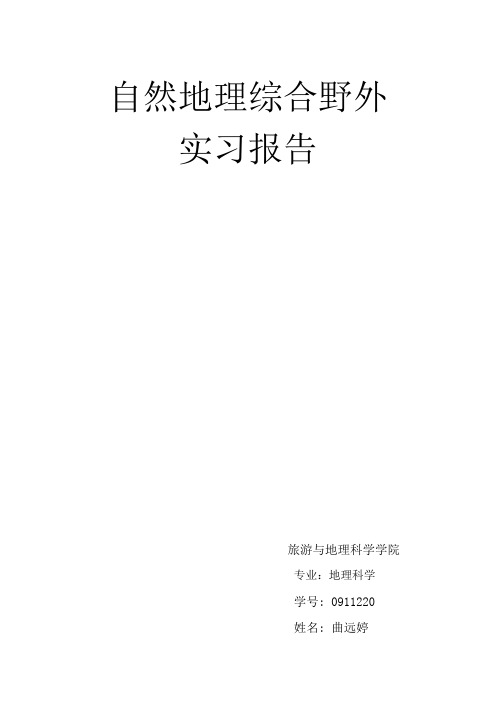 自然地理综合野外
实习报告

旅游与地理科学学院
专业：地理科学
学号：0911220
姓名：曲远婷